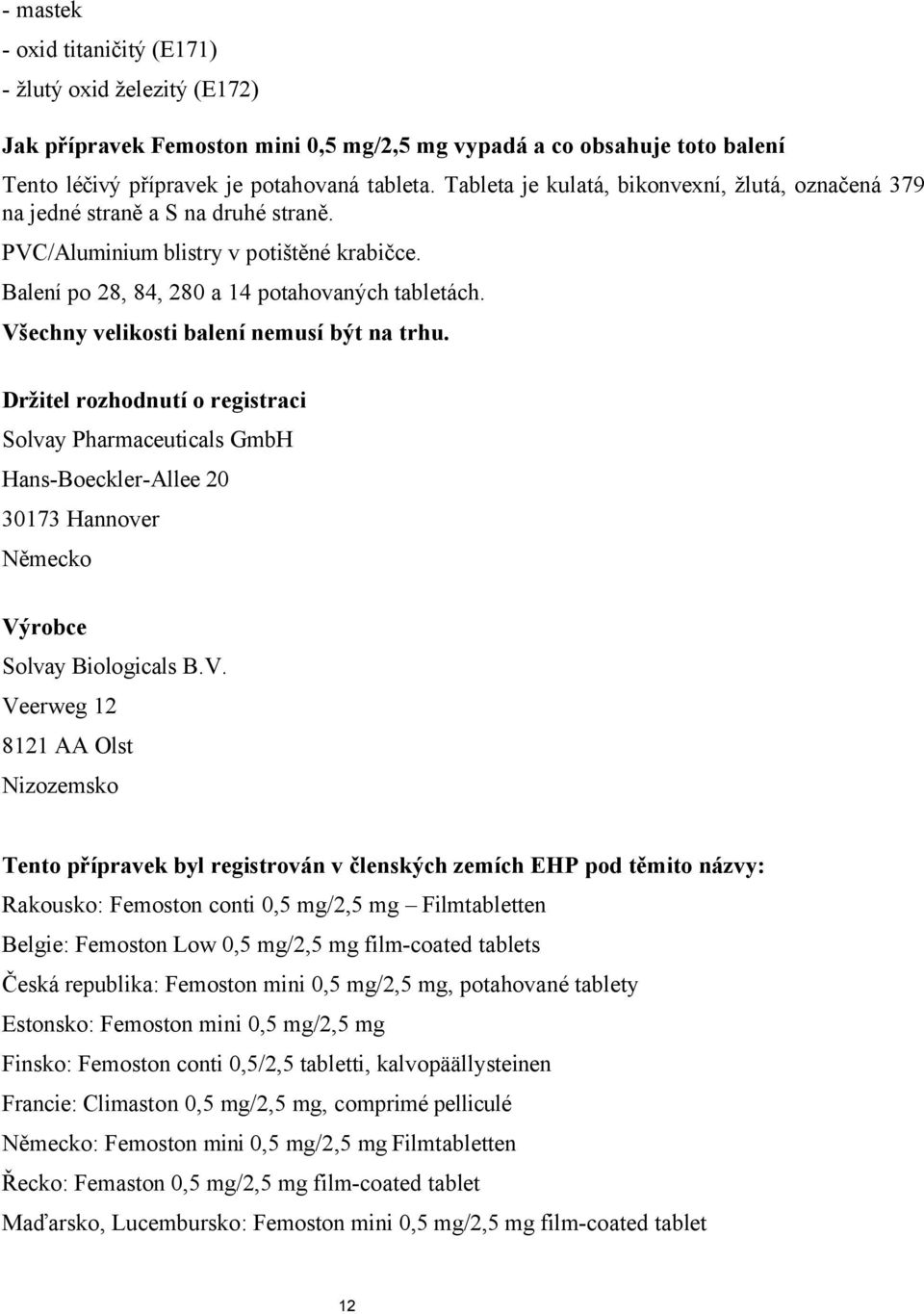 - mastek
- oxid titaničitý (E171)
- žlutý oxid železitý (E172)

Jak přípravek Femoston mini 0,5 mg/2,5 mg vypadá a co obsahuje toto balení
Tento léčivý přípravek je potahovaná tableta. Tableta je kulatá, bikonvexní, žlutá, označená 379 na jedné straně a S na druhé straně.
PVC/Aluminium blistry v potištěné krabičce.
Balení po 28, 84, 280 a 14 potahovaných tabletách.
Všechny velikosti balení nemusí být na trhu.

Držitel rozhodnutí o registraci
Solvay Pharmaceuticals GmbH
Hans-Boeckler-Allee 20
30173 Hannover
Německo

Výrobce
Solvay Biologicals B.V.
Veerweg 12
8121 AA Olst
Nizozemsko

Tento přípravek byl registrován v členských zemích EHP pod těmito názvy:
Rakousko: Femoston conti 0,5 mg/2,5 mg – Filmtabletten
Belgie: Femoston Low 0,5 mg/2,5 mg film-coated tablets
Česká republika: Femoston mini 0,5 mg/2,5 mg, potahované tablety
Estonsko: Femoston mini 0,5 mg/2,5 mg
Finsko: Femoston conti 0,5/2,5 tabletti, kalvopäällysteinen
Francie: Climaston 0,5 mg/2,5 mg, comprimé pelliculé
Německo: Femoston mini 0,5 mg/2,5 mg Filmtabletten
Řecko: Femaston 0,5 mg/2,5 mg film-coated tablet
Maďarsko, Lucembursko: Femoston mini 0,5 mg/2,5 mg film-coated tablet

12